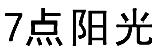 7点阳光